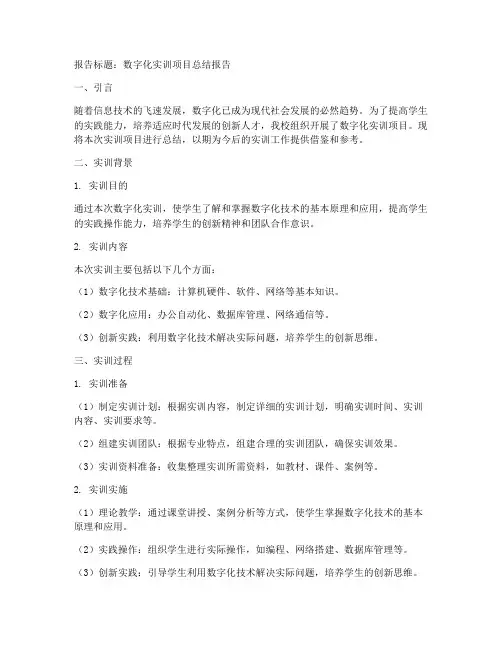 报告标题：数字化实训项目总结报告

一、引言

随着信息技术的飞速发展，数字化已成为现代社会发展的必然趋势。为了提高学生的实践能力，培养适应时代发展的创新人才，我校组织开展了数字化实训项目。现将本次实训项目进行总结，以期为今后的实训工作提供借鉴和参考。

二、实训背景

1. 实训目的

通过本次数字化实训，使学生了解和掌握数字化技术的基本原理和应用，提高学生的实践操作能力，培养学生的创新精神和团队合作意识。

2. 实训内容

本次实训主要包括以下几个方面：

（1）数字化技术基础：计算机硬件、软件、网络等基本知识。

（2）数字化应用：办公自动化、数据库管理、网络通信等。

（3）创新实践：利用数字化技术解决实际问题，培养学生的创新思维。

三、实训过程

1. 实训准备

（1）制定实训计划：根据实训内容，制定详细的实训计划，明确实训时间、实训内容、实训要求等。

（2）组建实训团队：根据专业特点，组建合理的实训团队，确保实训效果。

（3）实训资料准备：收集整理实训所需资料，如教材、课件、案例等。

2. 实训实施

（1）理论教学：通过课堂讲授、案例分析等方式，使学生掌握数字化技术的基本原理和应用。

（2）实践操作：组织学生进行实际操作，如编程、网络搭建、数据库管理等。

（3）创新实践：引导学生利用数字化技术解决实际问题，培养学生的创新思维。